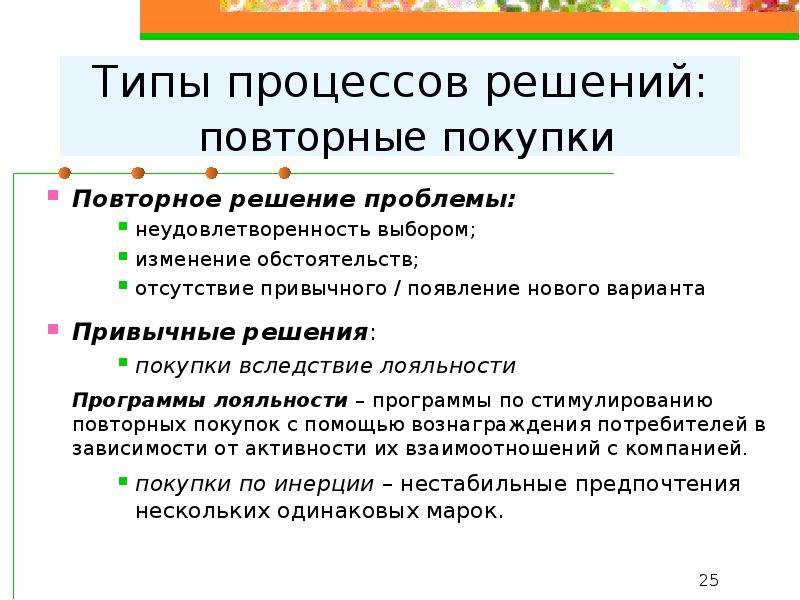 Типы процессов решений: повторные покупки

Повторное решение проблемы:
неудовлетворенность выбором;
изменение обстоятельств;
отсутствие привычного / появление нового варианта

Привычные решения:
покупки вследствие лояльности

Программы лояльности – программы по стимулированию повторных покупок с помощью вознаграждения потребителей в зависимости от активности их взаимоотношений с компанией.

покупки по инерции – нестабильные предпочтения нескольких одинаковых марок.

25